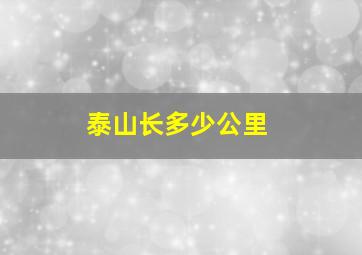 泰山长多少公里